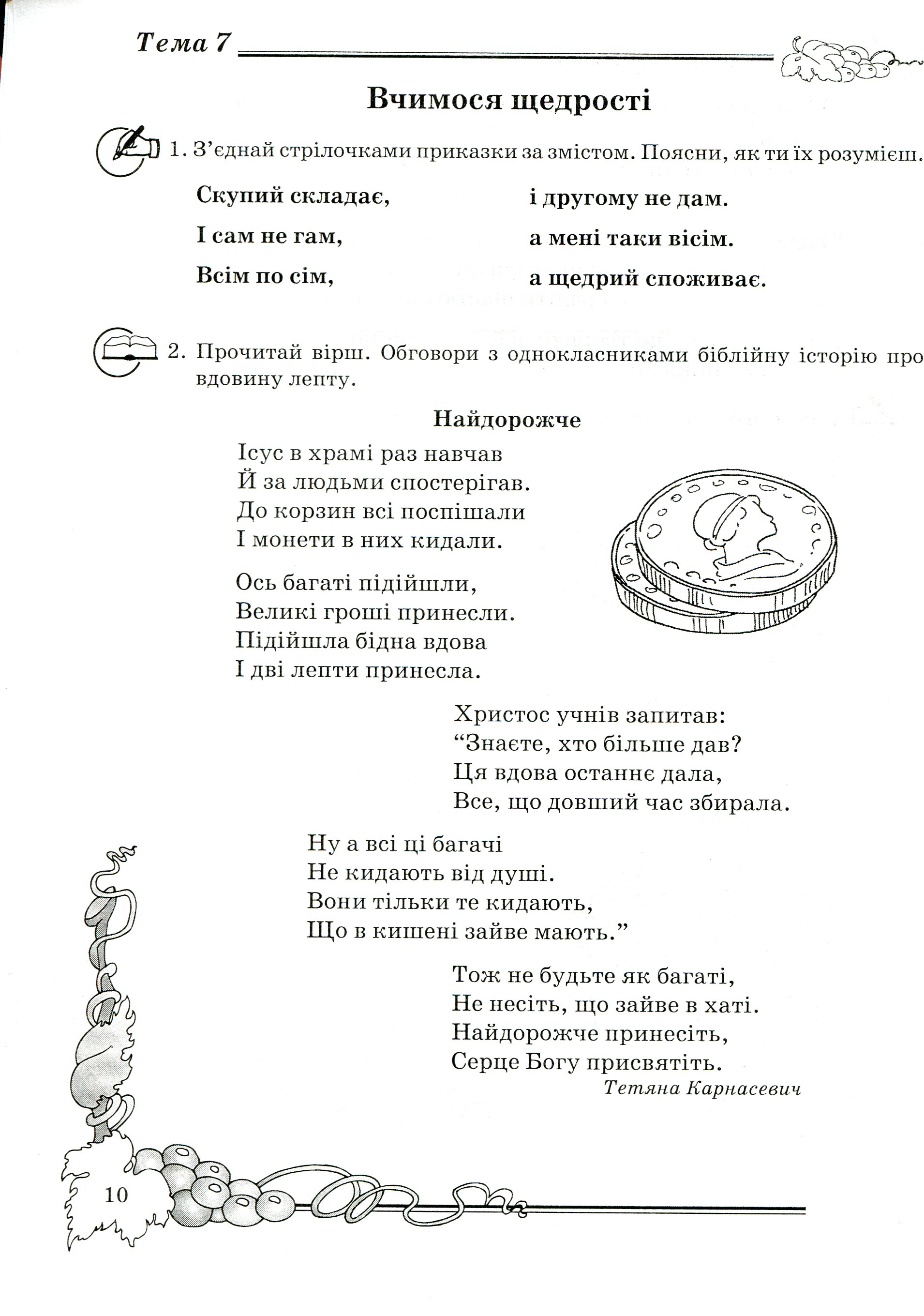 Тема 7

Вчимося щедрості

1. З'єднай стрілочками приказки за змістом. Поясни, як ти їх розумієш.

Скупий складає,
І сам не гам,
Всім по сім,

і другому не дам.
а мені таки вісім.
а щедрий споживає.

2. Прочитай вірш. Обговори з однокласниками біблійну історію про вдовину лепту.

Найдорожче

Ісус в храмі раз навчав
Й за людьми спостерігав.
До корзин всі поспішали
І монети в них кидали.

Ось багаті підійшли,
Великі гроші принесли.
Підійшла бідна вдова
І дві лепти принесла.

Христос учнів запитав:
"Знаєте, хто більше дав?
Ця вдова останнє дала,
Все, що довший час збирала.

Ну а всі ці багачі
Не кидають від душі.
Вони тільки те кидають,
Що в кишені зайве мають."

Тож не будьте як багаті,
Не несіть, що зайве в хаті.
Найдорожче принесіть,
Серце Богу присвятіть.

Тетяна Карнасевич

10